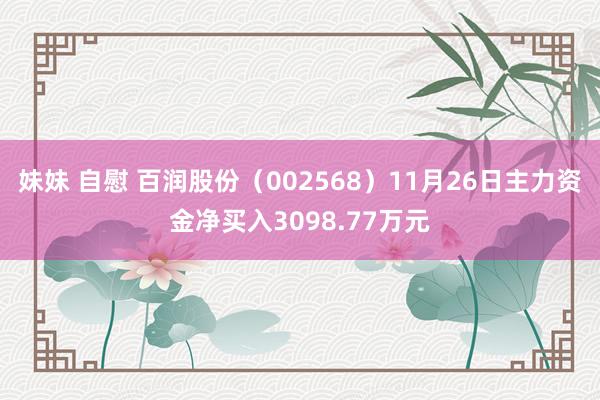 妹妹 自慰 百润股份（002568）11月26日主力资金净买入3098.77万元